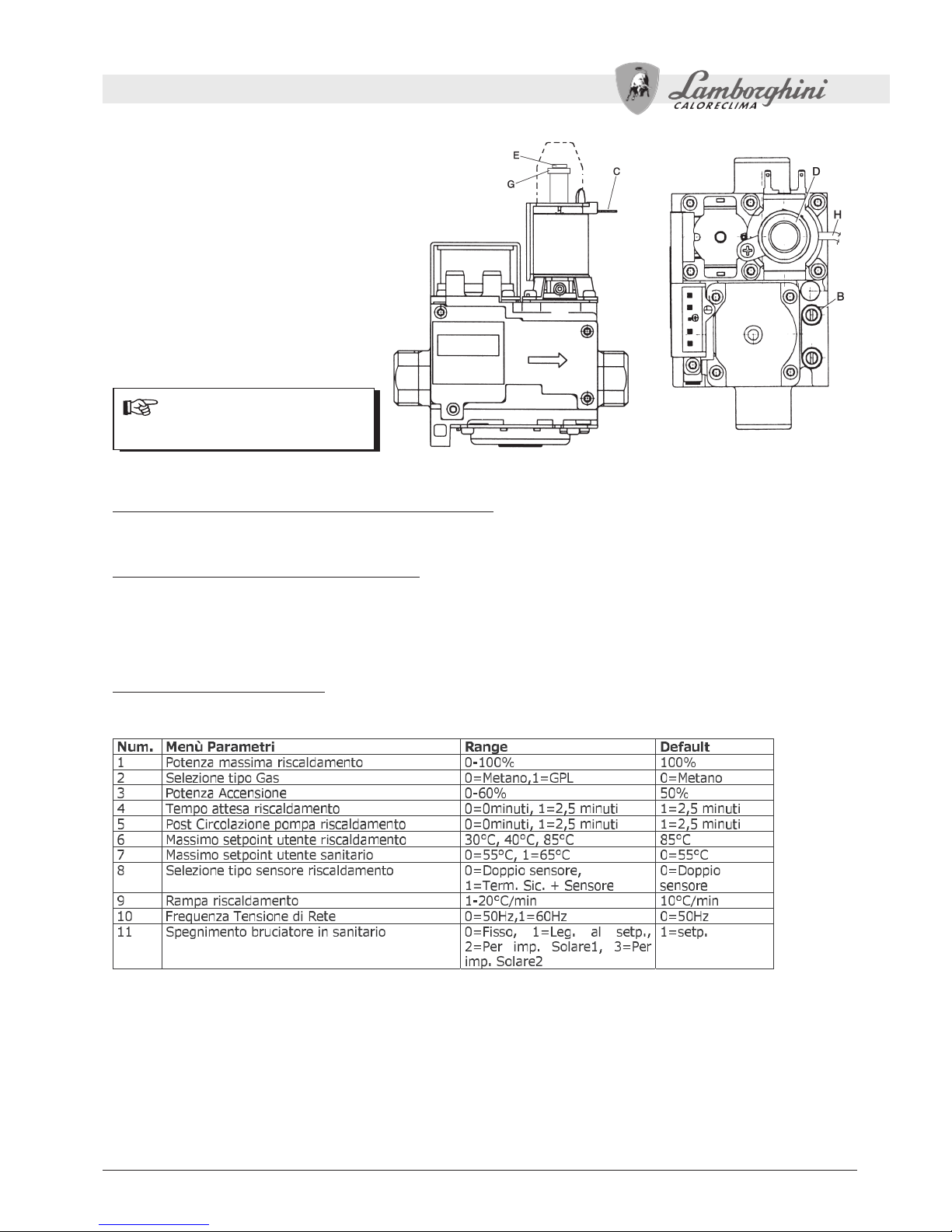 Lamborghini
CALORECLIMA

E
G
C
D
H
B

| Num. | Menù Parametri | Range | Default |
|---|---|---|---|
| 1 | Potenza massima riscaldamento | 0-100% | 100% |
| 2 | Selezione tipo Gas | 0=Metano,1=GPL | 0=Metano |
| 3 | Potenza Accensione | 0-60% | 50% |
| 4 | Tempo attesa riscaldamento | 0=0minuti, 1=2,5 minuti | 1=2,5 minuti |
| 5 | Post Circolazione pompa riscaldamento | 0=0minuti, 1=2,5 minuti | 1=2,5 minuti |
| 6 | Massimo setpoint utente riscaldamento | 30°C, 40°C, 85°C | 85°C |
| 7 | Massimo setpoint utente sanitario | 0=55°C, 1=65°C | 0=55°C |
| 8 | Selezione tipo sensore riscaldamento | 0=Doppio sensore, 1=Term. Sic. + Sensore | 0=Doppio sensore |
| 9 | Rampa riscaldamento | 1-20°C/min | 10°C/min |
| 10 | Frequenza Tensione di Rete | 0=50Hz,1=60Hz | 0=50Hz |
| 11 | Spegnimento bruciatore in sanitario | 0=Fisso, 1=Leg. al setp., 2=Per imp. Solare1, 3=Per imp. Solare2 | 1=setp. |